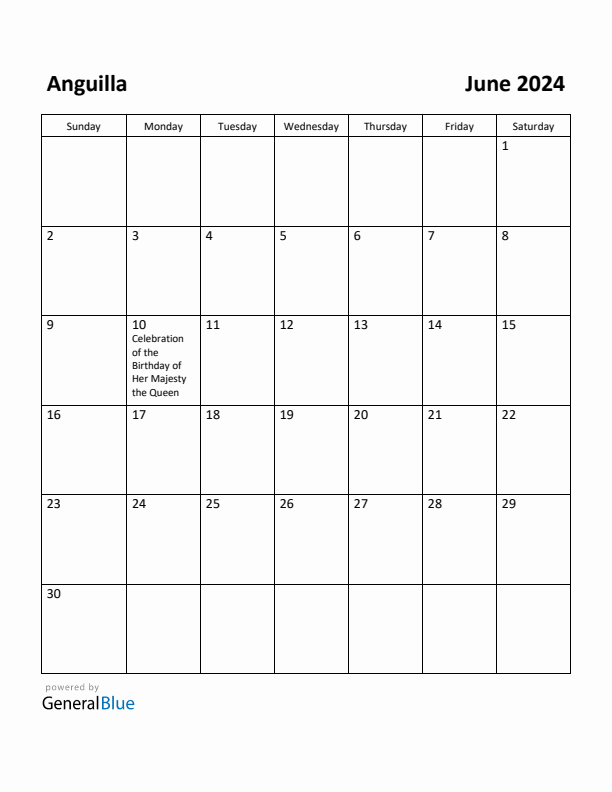 Anguilla

June 2024

| Sunday | Monday | Tuesday | Wednesday | Thursday | Friday | Saturday |
|---|---|---|---|---|---|---|
| | | | | | | 1 |
| 2 | 3 | 4 | 5 | 6 | 7 | 8 |
| 9 | 10 Celebration of the Birthday of Her Majesty the Queen | 11 | 12 | 13 | 14 | 15 |
| 16 | 17 | 18 | 19 | 20 | 21 | 22 |
| 23 | 24 | 25 | 26 | 27 | 28 | 29 |
| 30 | | | | | | |

powered by
GeneralBlue